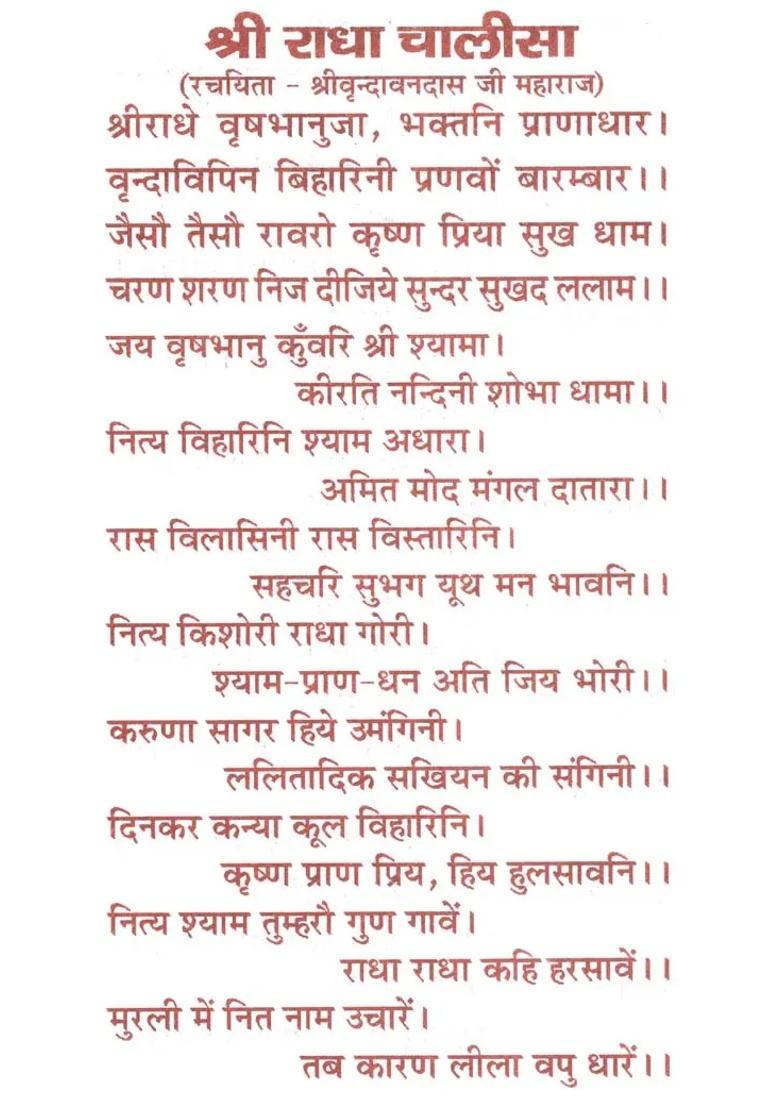 श्री राधा चालीसा
(रचयिता - श्रीवृन्दावनदास जी महाराज)

श्रीराधे वृषभानुजा, भक्तनि प्राणाधार।
वृन्दाविपिन बिहारिनी प्रणवों बारम्बार।।
जैसौ तैसौ रावरो कृष्ण प्रिया सुख धाम।
चरण शरण निज दीजिये सुन्दर सुखद ललाम।।

जय वृषभानु कुँवरि श्री श्यामा।
कीरति नन्दिनी शोभा धामा।।
नित्य विहारिनि श्याम अधारा।
अमित मोद मंगल दातारा।।
रास विलासिनी रास विस्तारिनि।
सहचरि सुभग यूथ मन भावनि।।
नित्य किशोरी राधा गोरी।
श्याम-प्राण-धन अति जिय भोरी।।
करुणा सागर हिये उमंगिनी।
ललितादिक सखियन की संगिनी।।
दिनकर कन्या कूल विहारिनि।
कृष्ण प्राण प्रिय, हिय हुलसावनि।।
नित्य श्याम तुम्हरौ गुण गावें।
राधा राधा कहि हरसावें।।
मुरली में नित नाम उचारें।
तब कारण लीला वपु धारें।।